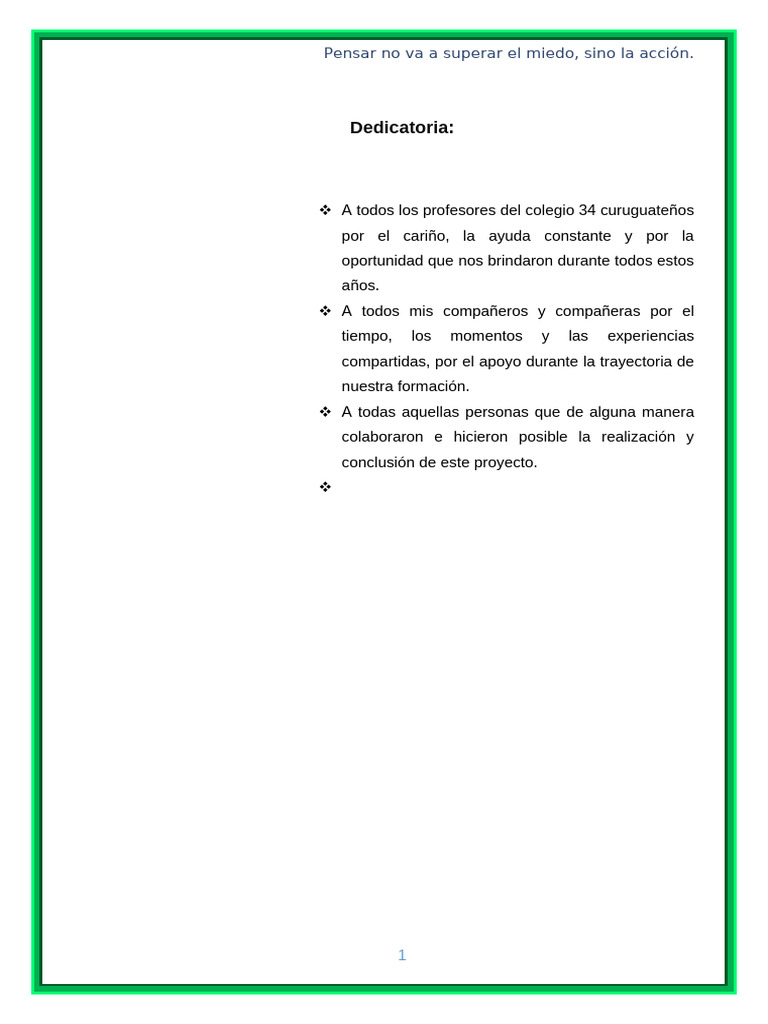 Pensar no va a superar el miedo, sino la acción.

Dedicatoria:

❖ A todos los profesores del colegio 34 curuguateños por el cariño, la ayuda constante y por la oportunidad que nos brindaron durante todos estos años.
❖ A todos mis compañeros y compañeras por el tiempo, los momentos y las experiencias compartidas, por el apoyo durante la trayectoria de nuestra formación.
❖ A todas aquellas personas que de alguna manera colaboraron e hicieron posible la realización y conclusión de este proyecto.
❖

1